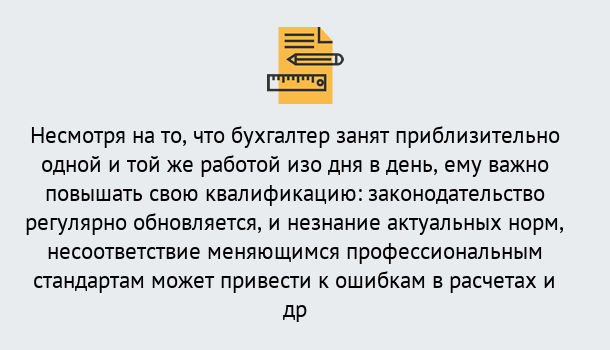 Несмотря на то, что бухгалтер занят приблизительно одной и той же работой изо дня в день, ему важно повышать свою квалификацию: законодательство регулярно обновляется, и незнание актуальных норм, несоответствие меняющимся профессиональным стандартам может привести к ошибкам в расчетах и др